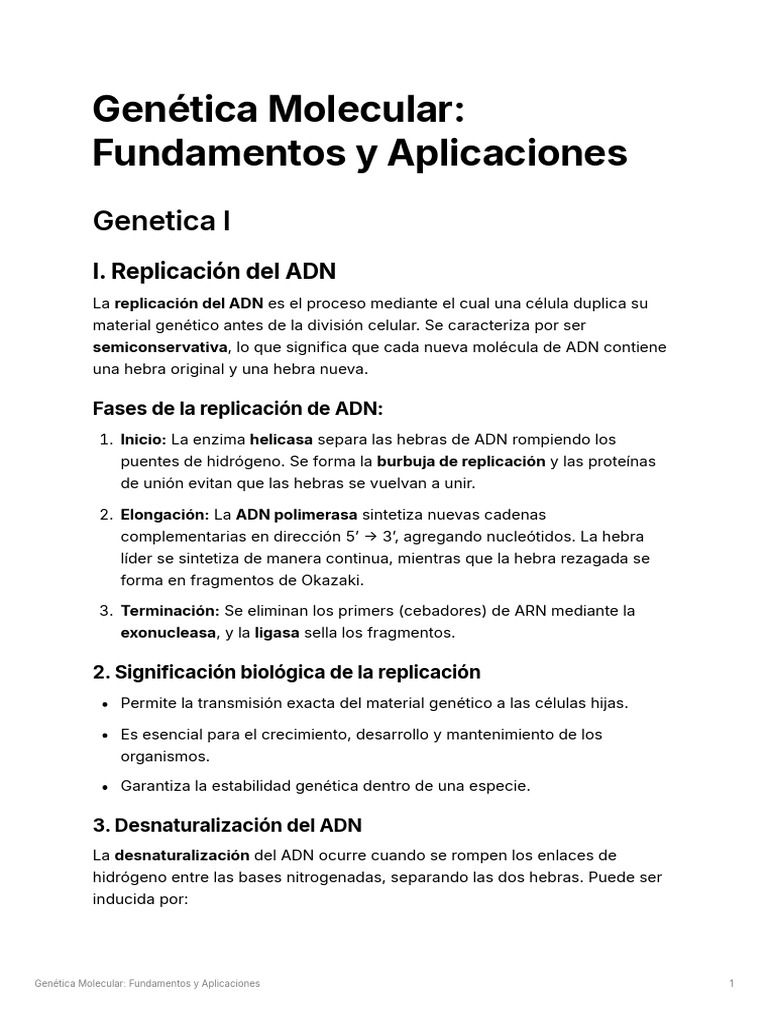 Genética Molecular: Fundamentos y Aplicaciones

Genetica I

I. Replicación del ADN

La replicación del ADN es el proceso mediante el cual una célula duplica su material genético antes de la división celular. Se caracteriza por ser semiconservativa, lo que significa que cada nueva molécula de ADN contiene una hebra original y una hebra nueva.

Fases de la replicación de ADN:

1. Inicio: La enzima helicasa separa las hebras de ADN rompiendo los puentes de hidrógeno. Se forma la burbuja de replicación y las proteínas de unión evitan que las hebras se vuelvan a unir.

2. Elongación: La ADN polimerasa sintetiza nuevas cadenas complementarias en dirección 5' → 3', agregando nucleótidos. La hebra líder se sintetiza de manera continua, mientras que la hebra rezagada se forma en fragmentos de Okazaki.

3. Terminación: Se eliminan los primers (cebadores) de ARN mediante la exonucleasa, y la ligasa sella los fragmentos.

2. Significación biológica de la replicación

• Permite la transmisión exacta del material genético a las células hijas.

• Es esencial para el crecimiento, desarrollo y mantenimiento de los organismos.

• Garantiza la estabilidad genética dentro de una especie.

3. Desnaturalización del ADN

La desnaturalización del ADN ocurre cuando se rompen los enlaces de hidrógeno entre las bases nitrogenadas, separando las dos hebras. Puede ser inducida por:

Genética Molecular: Fundamentos y Aplicaciones

1